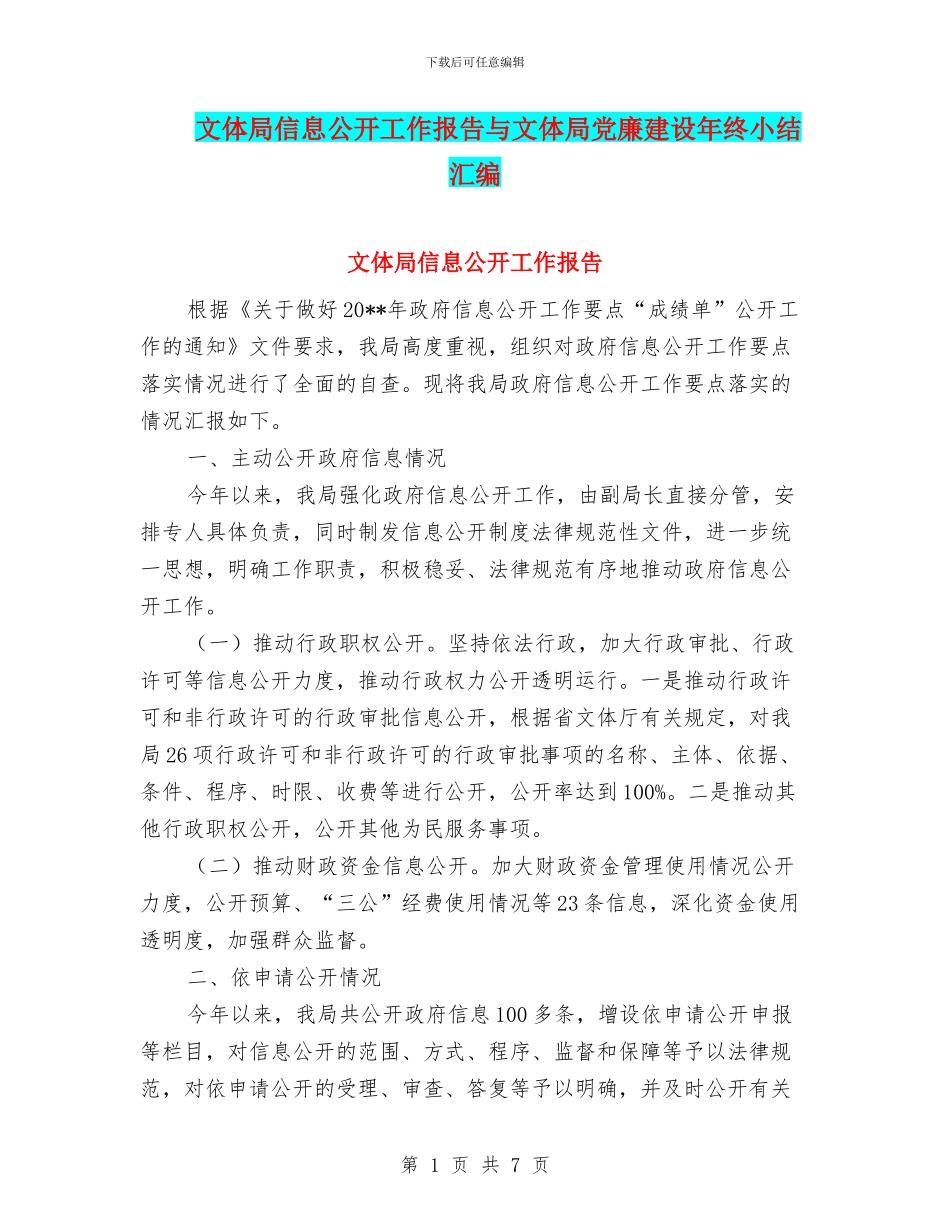 下载后可任意编辑

文体局信息公开工作报告与文体局党廉建设年终小结汇编

文体局信息公开工作报告

根据《关于做好20**年政府信息公开工作要点“成绩单”公开工作的通知》文件要求，我局高度重视，组织对政府信息公开工作要点落实情况进行了全面的自查。现将我局政府信息公开工作要点落实的情况汇报如下。

一、主动公开政府信息情况

今年以来，我局强化政府信息公开工作，由副局长直接分管，安排专人具体负责，同时制发信息公开制度法律规范性文件，进一步统一思想，明确工作职责，积极稳妥、法律规范有序地推动政府信息公开工作。

（一）推动行政职权公开。坚持依法行政，加大行政审批、行政许可等信息公开力度，推动行政权力公开透明运行。一是推动行政许可和非行政许可的行政审批信息公开，根据省文体厅有关规定，对我局26项行政许可和非行政许可的行政审批事项的名称、主体、依据、条件、程序、时限、收费等进行公开，公开率达到100%。二是推动其他行政职权公开，公开其他为民服务事项。

（二）推动财政资金信息公开。加大财政资金管理使用情况公开力度，公开预算、“三公”经费使用情况等23条信息，深化资金使用透明度，加强群众监督。

二、依申请公开情况

今年以来，我局共公开政府信息100多条，增设依申请公开申报等栏目，对信息公开的范围、方式、程序、监督和保障等予以法律规范，对依申请公开的受理、审查、答复等予以明确，并及时公开有关

第 1 页 共 7 页